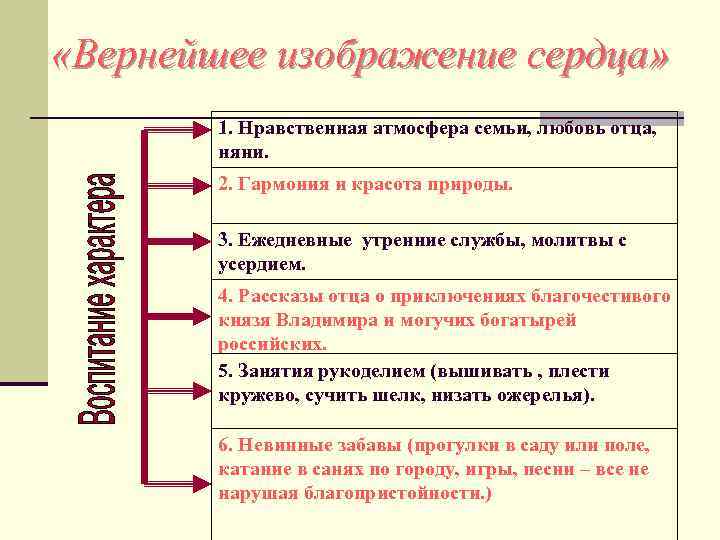 «Вернейшее изображение сердца»

Воспитание характера

1. Нравственная атмосфера семьи, любовь отца, няни.

2. Гармония и красота природы.

3. Ежедневные утренние службы, молитвы с усердием.

4. Рассказы отца о приключениях благочестивого князя Владимира и могучих богатырей российских.

5. Занятия рукоделием (вышивать , плести кружево, сучить шелк, низать ожерелья).

6. Невинные забавы (прогулки в саду или поле, катание в санях по городу, игры, песни – все не нарушая благопристойности.)